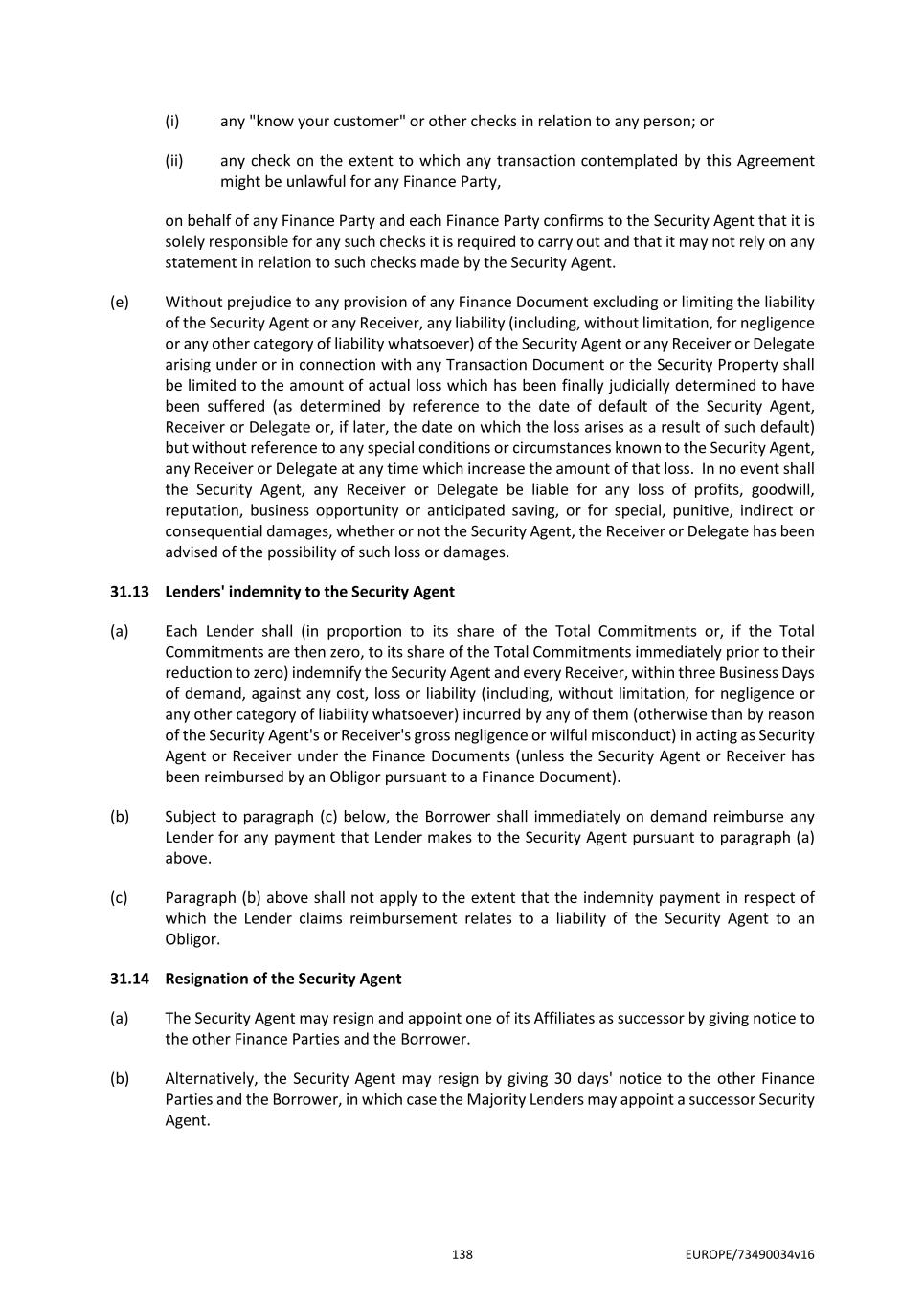 (i) any "know your customer" or other checks in relation to any person; or

(ii) any check on the extent to which any transaction contemplated by this Agreement might be unlawful for any Finance Party,

on behalf of any Finance Party and each Finance Party confirms to the Security Agent that it is solely responsible for any such checks it is required to carry out and that it may not rely on any statement in relation to such checks made by the Security Agent.

(e) Without prejudice to any provision of any Finance Document excluding or limiting the liability of the Security Agent or any Receiver, any liability (including, without limitation, for negligence or any other category of liability whatsoever) of the Security Agent or any Receiver or Delegate arising under or in connection with any Transaction Document or the Security Property shall be limited to the amount of actual loss which has been finally judicially determined to have been suffered (as determined by reference to the date of default of the Security Agent, Receiver or Delegate or, if later, the date on which the loss arises as a result of such default) but without reference to any special conditions or circumstances known to the Security Agent, any Receiver or Delegate at any time which increase the amount of that loss. In no event shall the Security Agent, any Receiver or Delegate be liable for any loss of profits, goodwill, reputation, business opportunity or anticipated saving, or for special, punitive, indirect or consequential damages, whether or not the Security Agent, the Receiver or Delegate has been advised of the possibility of such loss or damages.

31.13 Lenders' indemnity to the Security Agent

(a) Each Lender shall (in proportion to its share of the Total Commitments or, if the Total Commitments are then zero, to its share of the Total Commitments immediately prior to their reduction to zero) indemnify the Security Agent and every Receiver, within three Business Days of demand, against any cost, loss or liability (including, without limitation, for negligence or any other category of liability whatsoever) incurred by any of them (otherwise than by reason of the Security Agent's or Receiver's gross negligence or wilful misconduct) in acting as Security Agent or Receiver under the Finance Documents (unless the Security Agent or Receiver has been reimbursed by an Obligor pursuant to a Finance Document).

(b) Subject to paragraph (c) below, the Borrower shall immediately on demand reimburse any Lender for any payment that Lender makes to the Security Agent pursuant to paragraph (a) above.

(c) Paragraph (b) above shall not apply to the extent that the indemnity payment in respect of which the Lender claims reimbursement relates to a liability of the Security Agent to an Obligor.

31.14 Resignation of the Security Agent

(a) The Security Agent may resign and appoint one of its Affiliates as successor by giving notice to the other Finance Parties and the Borrower.

(b) Alternatively, the Security Agent may resign by giving 30 days' notice to the other Finance Parties and the Borrower, in which case the Majority Lenders may appoint a successor Security Agent.

138 EUROPE/73490034v16